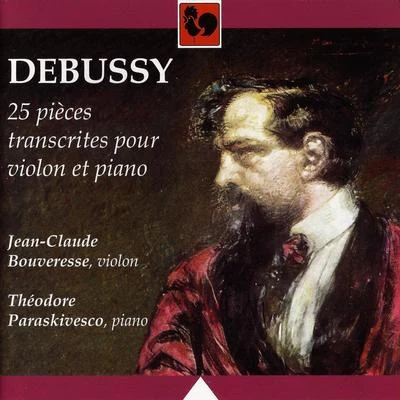 DEBUSSY

25 pièces transcrites pour violon et piano

Jean-Claude Bouveresse, violon

Théodore Paraskivesco, piano